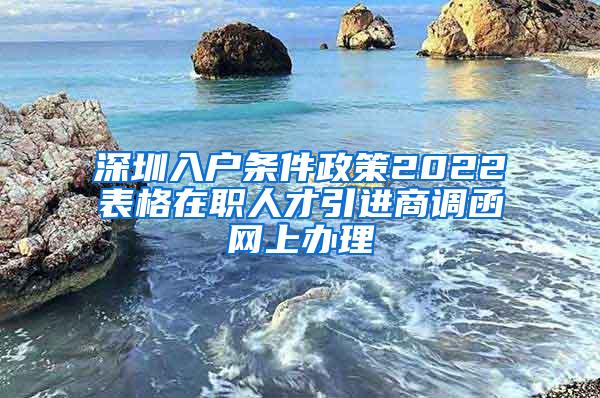 深圳入户条件政策2022表格在职人才引进商调函网上办理